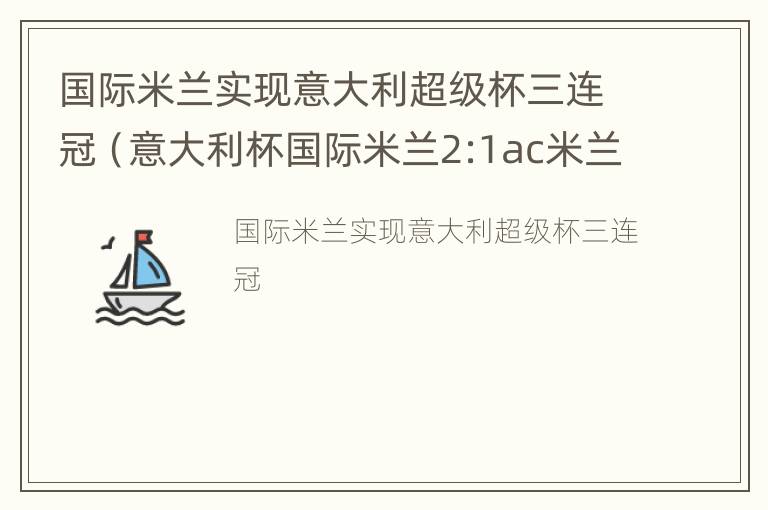 国际米兰实现意大利超级杯三连冠（意大利杯国际米兰2:1ac米兰

国际米兰实现意大利超级杯三连冠